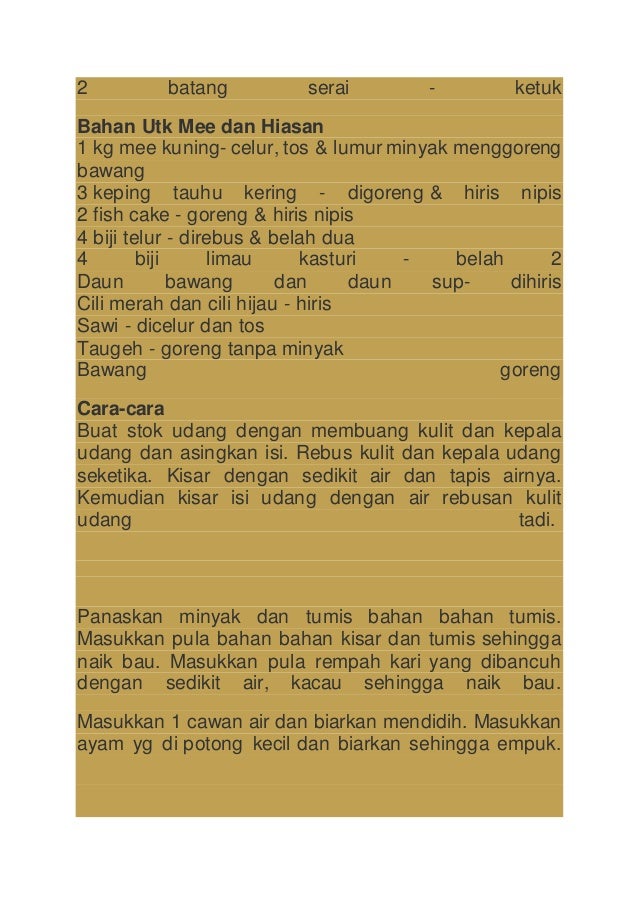 2 batang serai - ketuk

Bahan Utk Mee dan Hiasan
1 kg mee kuning- celur, tos & lumur minyak menggoreng bawang
3 keping tauhu kering - digoreng & hiris nipis
2 fish cake - goreng & hiris nipis
4 biji telur - direbus & belah dua
4 biji limau kasturi - belah 2
Daun bawang dan daun sup- dihiris
Cili merah dan cili hijau - hiris
Sawi - dicelur dan tos
Taugeh - goreng tanpa minyak
Bawang goreng

Cara-cara
Buat stok udang dengan membuang kulit dan kepala udang dan asingkan isi. Rebus kulit dan kepala udang seketika. Kisar dengan sedikit air dan tapis airnya. Kemudian kisar isi udang dengan air rebusan kulit udang tadi.

Panaskan minyak dan tumis bahan bahan tumis. Masukkan pula bahan bahan kisar dan tumis sehingga naik bau. Masukkan pula rempah kari yang dibancuh dengan sedikit air, kacau sehingga naik bau.

Masukkan 1 cawan air dan biarkan mendidih. Masukkan ayam yg di potong kecil dan biarkan sehingga empuk.